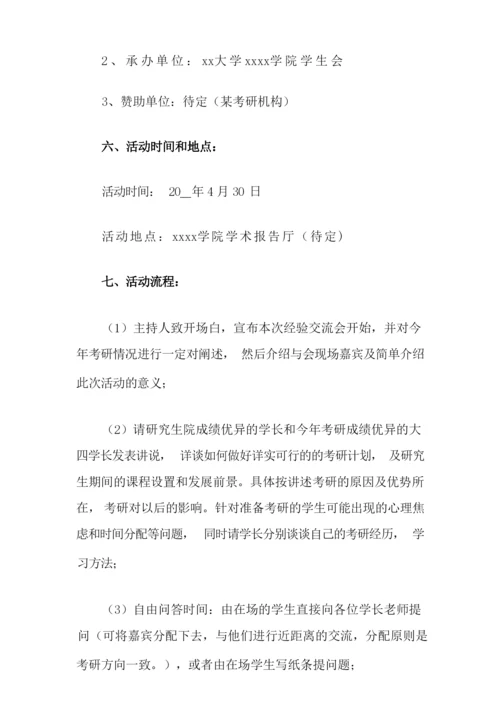 2、承办单位：xx大学xxxx学院学生会

3、赞助单位：待定（某考研机构）

六、活动时间和地点：

活动时间： 20__年4月30日

活动地点：xxxx学院学术报告厅（待定）

七、活动流程：

（1）主持人致开场白，宣布本次经验交流会开始，并对今年考研情况进行一定对阐述， 然后介绍与会现场嘉宾及简单介绍此次活动的意义；

（2）请研究生院成绩优异的学长和今年考研成绩优异的大四学长发表讲说， 详谈如何做好详实可行的的考研计划， 及研究生期间的课程设置和发展前景。具体按讲述考研的原因及优势所在， 考研对以后的影响。针对准备考研的学生可能出现的心理焦虑和时间分配等问题， 同时请学长分别谈谈自己的考研经历， 学习方法；

（3）自由问答时间：由在场的学生直接向各位学长老师提问（可将嘉宾分配下去，与他们进行近距离的交流，分配原则是考研方向一致。），或者由在场学生写纸条提问题；